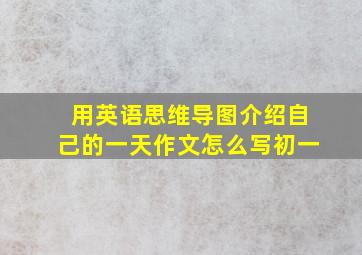 用英语思维导图介绍自己的一天作文怎么写初一